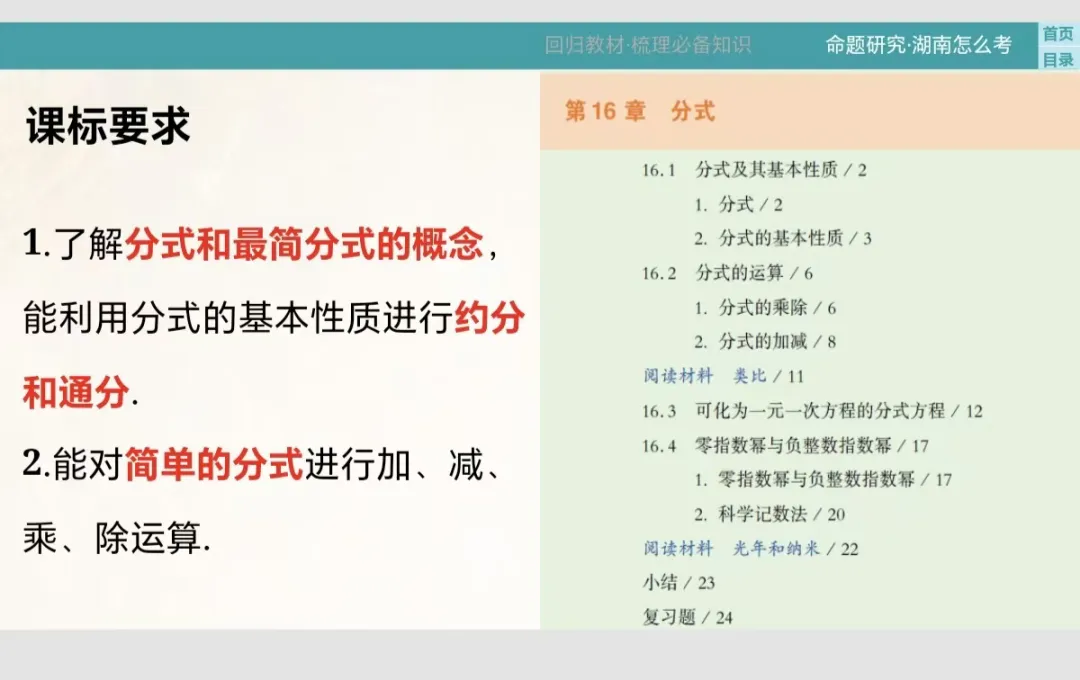 回归教材·梳理必备知识　命题研究·湖南怎么考　首页　目录

课标要求

1.了解分式和最简分式的概念，能利用分式的基本性质进行约分和通分.

2.能对简单的分式进行加、减、乘、除运算.

第 16 章　分式

16.1　分式及其基本性质 / 2
1. 分式 / 2
2. 分式的基本性质 / 3
16.2　分式的运算 / 6
1. 分式的乘除 / 6
2. 分式的加减 / 8
阅读材料　类比 / 11
16.3　可化为一元一次方程的分式方程 / 12
16.4　零指数幂与负整数指数幂 / 17
1. 零指数幂与负整数指数幂 / 17
2. 科学记数法 / 20
阅读材料　光年和纳米 / 22
小结 / 23
复习题 / 24